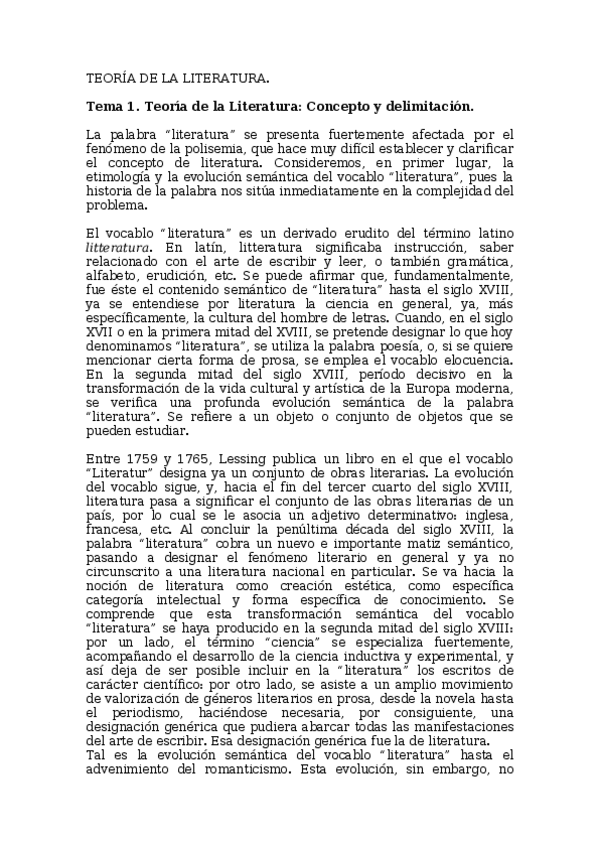 TEORÍA DE LA LITERATURA.

Tema 1. Teoría de la Literatura: Concepto y delimitación.

La palabra "literatura" se presenta fuertemente afectada por el fenómeno de la polisemia, que hace muy difícil establecer y clarificar el concepto de literatura. Consideremos, en primer lugar, la etimología y la evolución semántica del vocablo "literatura", pues la historia de la palabra nos sitúa inmediatamente en la complejidad del problema.

El vocablo "literatura" es un derivado erudito del término latino litteratura. En latín, litteratura significaba instrucción, saber relacionado con el arte de escribir y leer, o también gramática, alfabeto, erudición, etc. Se puede afirmar que, fundamentalmente, fue éste el contenido semántico de "literatura" hasta el siglo XVIII, ya se entendiese por literatura la ciencia en general, ya, más específicamente, la cultura del hombre de letras. Cuando, en el siglo XVII o en la primera mitad del XVIII, se pretende designar lo que hoy denominamos "literatura", se utiliza la palabra poesía, o, si se quiere mencionar cierta forma de prosa, se emplea el vocablo elocuencia. En la segunda mitad del siglo XVIII, período decisivo en la transformación de la vida cultural y artística de la Europa moderna, se verifica una profunda evolución semántica de la palabra "literatura". Se refiere a un objeto o conjunto de objetos que se pueden estudiar.

Entre 1759 y 1765, Lessing publica un libro en el que el vocablo "Literatur" designa ya un conjunto de obras literarias. La evolución del vocablo sigue, y, hacia el fin del tercer cuarto del siglo XVIII, literatura pasa a significar el conjunto de las obras literarias de un país, por lo cual se le asocia un adjetivo determinativo: inglesa, francesa, etc. Al concluir la penúltima década del siglo XVIII, la palabra "literatura" cobra un nuevo e importante matiz semántico, pasando a designar el fenómeno literario en general y ya no circunscrito a una literatura nacional en particular. Se va hacia la noción de literatura como creación estética, como específica categoría intelectual y forma específica de conocimiento. Se comprende que esta transformación semántica del vocablo "literatura" se haya producido en la segunda mitad del siglo XVIII: por un lado, el término "ciencia" se especializa fuertemente, acompañando el desarrollo de la ciencia inductiva y experimental, y así deja de ser posible incluir en la "literatura" los escritos de carácter científico: por otro lado, se asiste a un amplio movimiento de valorización de géneros literarios en prosa, desde la novela hasta el periodismo, haciéndose necesaria, por consiguiente, una designación genérica que pudiera abarcar todas las manifestaciones del arte de escribir. Esa designación genérica fue la de literatura.
Tal es la evolución semántica del vocablo "literatura" hasta el advenimiento del romanticismo. Esta evolución, sin embargo, no